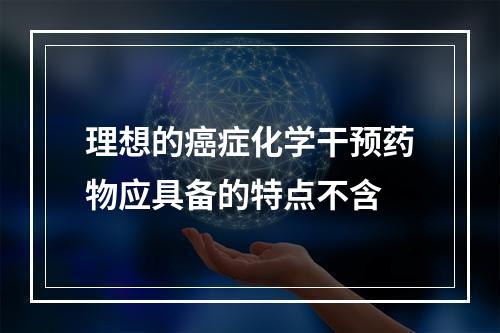 理想的癌症化学干预药物应具备的特点不含